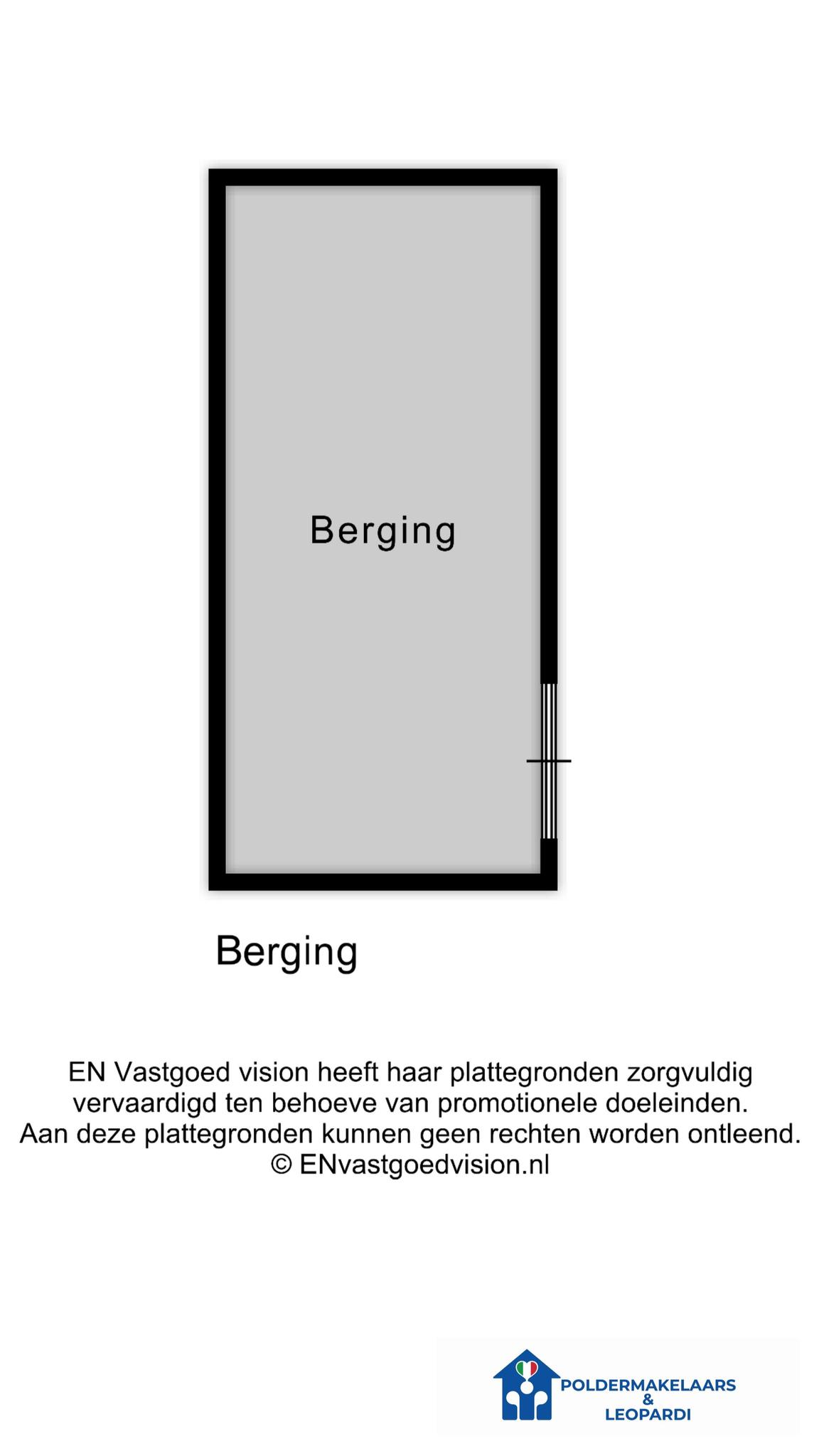 Berging

Berging

EN Vastgoed vision heeft haar plattegronden zorgvuldig vervaardigd ten behoeve van promotionele doeleinden. Aan deze plattegronden kunnen geen rechten worden ontleend. © ENvastgoedvision.nl

POLDERMAKELAARS & LEOPARDI